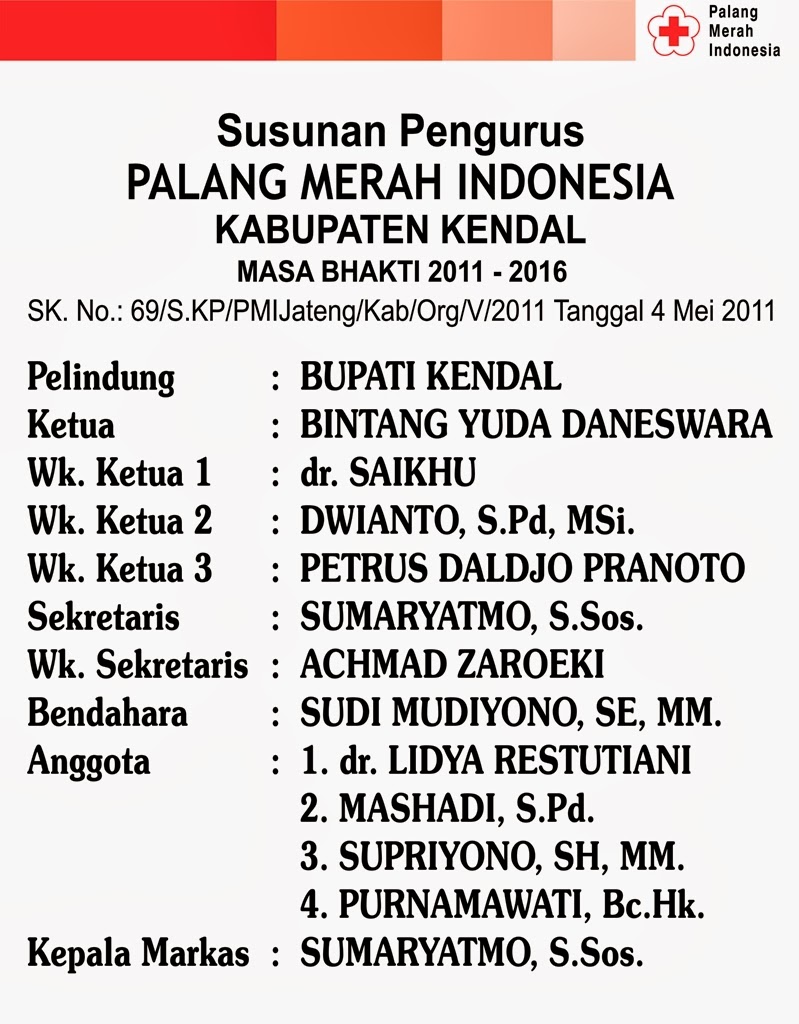 Palang Merah Indonesia

Susunan Pengurus
PALANG MERAH INDONESIA
KABUPATEN KENDAL
MASA BHAKTI 2011 - 2016
SK. No.: 69/S.KP/PMIJateng/Kab/Org/V/2011 Tanggal 4 Mei 2011

Pelindung : BUPATI KENDAL
Ketua : BINTANG YUDA DANESWARA
Wk. Ketua 1 : dr. SAIKHU
Wk. Ketua 2 : DWIANTO, S.Pd, MSi.
Wk. Ketua 3 : PETRUS DALDJO PRANOTO
Sekretaris : SUMARYATMO, S.Sos.
Wk. Sekretaris : ACHMAD ZAROEKI
Bendahara : SUDI MUDIYONO, SE, MM.
Anggota : 1. dr. LIDYA RESTUTIANI
2. MASHADI, S.Pd.
3. SUPRIYONO, SH, MM.
4. PURNAMAWATI, Bc.Hk.
Kepala Markas : SUMARYATMO, S.Sos.